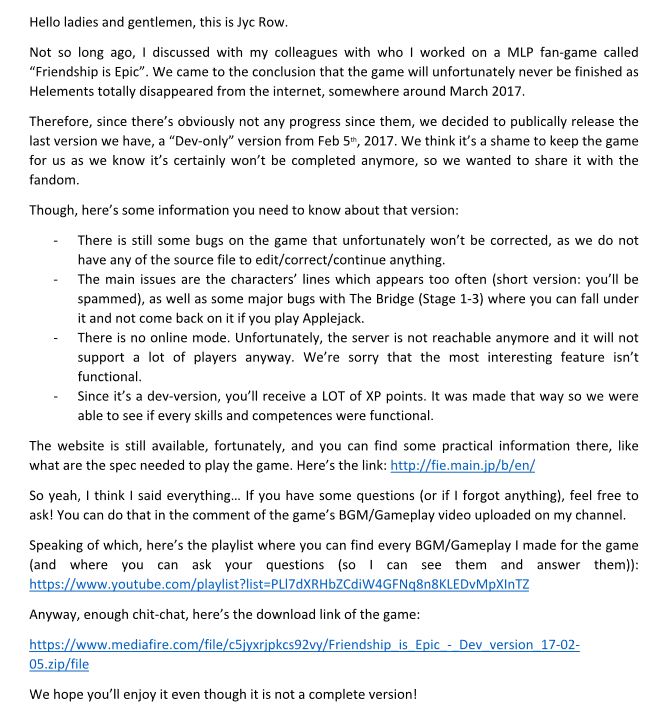 Hello ladies and gentlemen, this is Jyc Row.

Not so long ago, I discussed with my colleagues with who I worked on a MLP fan-game called "Friendship is Epic". We came to the conclusion that the game will unfortunately never be finished as Helements totally disappeared from the internet, somewhere around March 2017.

Therefore, since there's obviously not any progress since them, we decided to publically release the last version we have, a "Dev-only" version from Feb 5th, 2017. We think it's a shame to keep the game for us as we know it's certainly won't be completed anymore, so we wanted to share it with the fandom.

Though, here's some information you need to know about that version:

- There is still some bugs on the game that unfortunately won't be corrected, as we do not have any of the source file to edit/correct/continue anything.
- The main issues are the characters' lines which appears too often (short version: you'll be spammed), as well as some major bugs with The Bridge (Stage 1-3) where you can fall under it and not come back on it if you play Applejack.
- There is no online mode. Unfortunately, the server is not reachable anymore and it will not support a lot of players anyway. We're sorry that the most interesting feature isn't functional.
- Since it's a dev-version, you'll receive a LOT of XP points. It was made that way so we were able to see if every skills and competences were functional.

The website is still available, fortunately, and you can find some practical information there, like what are the spec needed to play the game. Here's the link: http://fie.main.jp/b/en/

So yeah, I think I said everything… If you have some questions (or if I forgot anything), feel free to ask! You can do that in the comment of the game's BGM/Gameplay video uploaded on my channel.

Speaking of which, here's the playlist where you can find every BGM/Gameplay I made for the game (and where you can ask your questions (so I can see them and answer them)): https://www.youtube.com/playlist?list=PLl7dXRHbZCdiW4GFNq8n8KLEDvMpXInTZ

Anyway, enough chit-chat, here's the download link of the game:

https://www.mediafire.com/file/c5jyxrjpkcs92vy/Friendship_is_Epic_-_Dev_version_17-02-05.zip/file

We hope you'll enjoy it even though it is not a complete version!